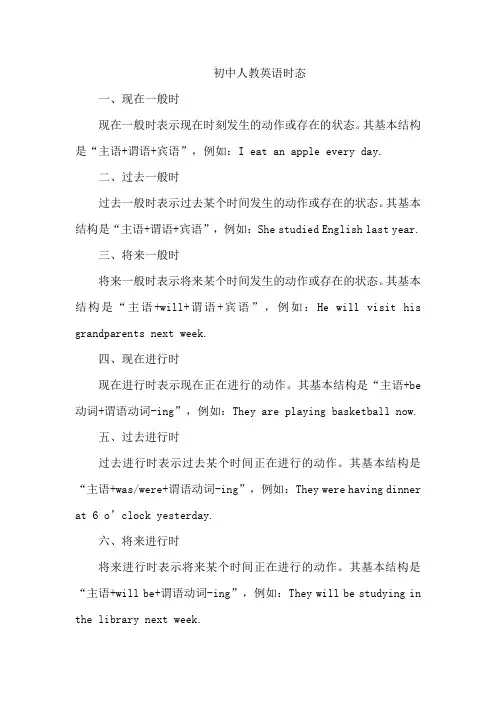 初中人教英语时态

一、现在一般时

现在一般时表示现在时刻发生的动作或存在的状态。其基本结构是“主语+谓语+宾语”，例如：I eat an apple every day.

二、过去一般时

过去一般时表示过去某个时间发生的动作或存在的状态。其基本结构是“主语+谓语+宾语”，例如：She studied English last year.

三、将来一般时

将来一般时表示将来某个时间发生的动作或存在的状态。其基本结构是“主语+will+谓语+宾语”，例如：He will visit his grandparents next week.

四、现在进行时

现在进行时表示现在正在进行的动作。其基本结构是“主语+be动词+谓语动词-ing”，例如：They are playing basketball now.

五、过去进行时

过去进行时表示过去某个时间正在进行的动作。其基本结构是“主语+was/were+谓语动词-ing”，例如：They were having dinner at 6 o’clock yesterday.

六、将来进行时

将来进行时表示将来某个时间正在进行的动作。其基本结构是“主语+will be+谓语动词-ing”，例如：They will be studying in the library next week.